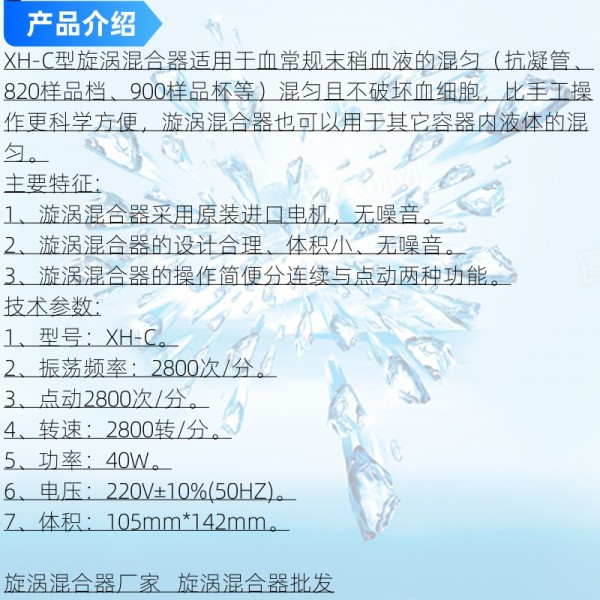 产品介绍

XH-C型旋涡混合器适用于血常规末稍血液的混匀（抗凝管、820样品档、900样品杯等）混匀且不破坏血细胞，比手工操作更科学方便，漩涡混合器也可以用于其它容器内液体的混匀。

主要特征:
1、漩涡混合器采用原装进口电机，无噪音。
2、漩涡混合器的设计合理、体积小、无噪音。
3、漩涡混合器的操作简便分连续与点动两种功能。

技术参数:
1、型号：XH-C。
2、振荡频率：2800次/分。
3、点动2800次/分。
4、转速：2800转/分。
5、功率：40W。
6、电压：220V±10%(50HZ)。
7、体积：105mm*142mm。

旋涡混合器厂家 旋涡混合器批发